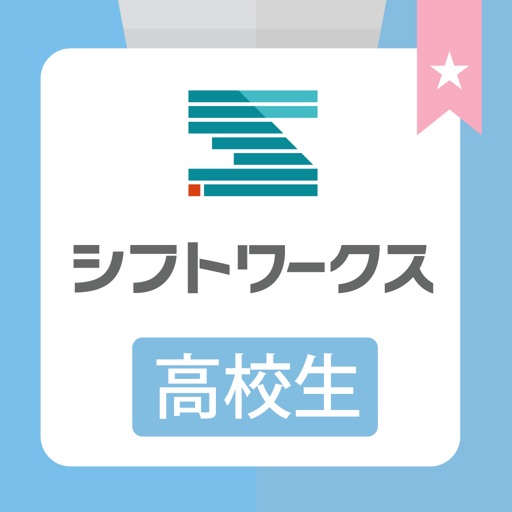 シフトワークス

高校生